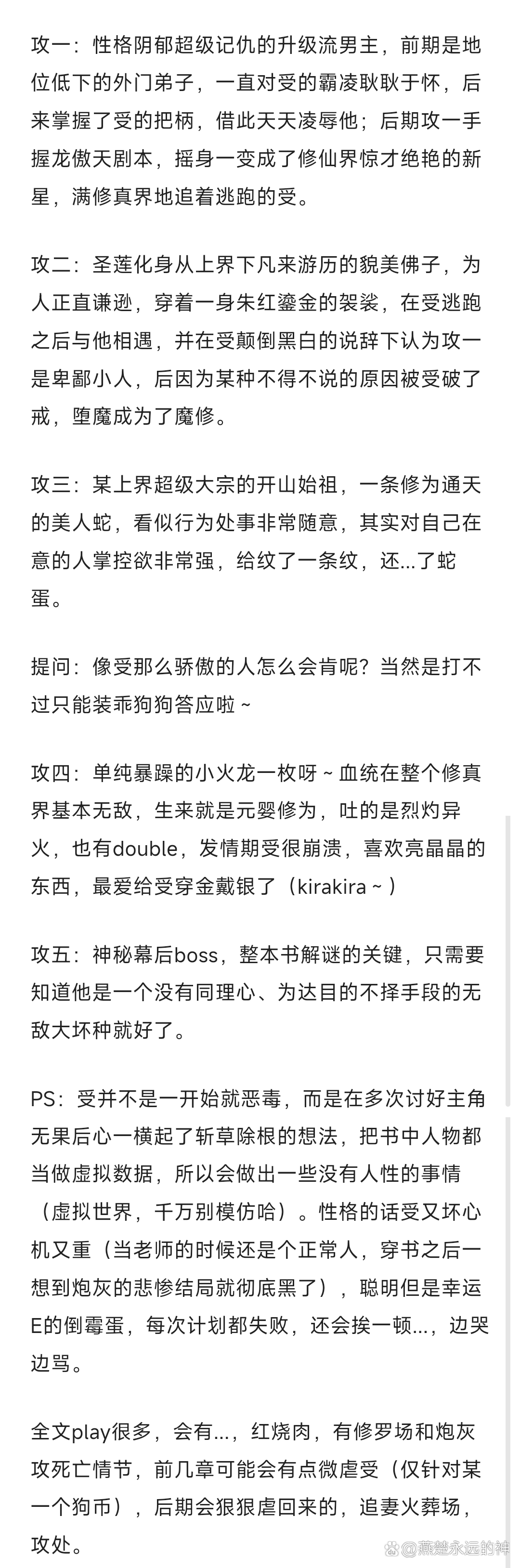 攻一：性格阴郁超级记仇的升级流男主，前期是地位低下的外门弟子，一直对受的霸凌耿耿于怀，后来掌握了受的把柄，借此天天凌辱他；后期攻一手握龙傲天剧本，摇身一变成了修仙界惊才绝艳的新星，满修真界地追着逃跑的受。

攻二：圣莲化身从上界下凡来游历的貌美佛子，为人正直谦逊，穿着一身朱红鎏金的袈裟，在受逃跑之后与他相遇，并在受颠倒黑白的说辞下认为攻一是卑鄙小人，后因为某种不得不说的原因被受破了戒，堕魔成为了魔修。

攻三：某上界超级大宗的开山始祖，一条修为通天的美人蛇，看似行为处事非常随意，其实对自己在意的人掌控欲非常强，给纹了一条纹，还...了蛇蛋。

提问：像受那么骄傲的人怎么会肯呢？当然是打不过只能装乖狗狗答应啦~

攻四：单纯暴躁的小火龙一枚呀~血统在整个修真界基本无敌，生来就是元婴修为，吐的是烈灼异火，也有double，发情期受很崩溃，喜欢亮晶晶的东西，最爱给受穿金戴银了（kirakira~）

攻五：神秘幕后boss，整本书解谜的关键，只需要知道他是一个没有同理心、为达目的不择手段的无敌大坏种就好了。

PS：受并不是一开始就恶毒，而是在多次讨好主角无果后心一横起了斩草除根的想法，把书中人物都当做虚拟数据，所以会做出一些没有人性的事情（虚拟世界，千万别模仿哈）。性格的话受又坏心机又重（当老师的时候还是个正常人，穿书之后一想到炮灰的悲惨结局就彻底黑了），聪明但是幸运E的倒霉蛋，每次计划都失败，还会挨一顿...，边哭边骂。

全文play很多，会有...，红烧肉，有修罗场和炮灰攻死亡情节，前几章可能会有点微虐受（仅针对某一个狗币），后期会狠狠虐回来的，追妻火葬场，攻处。

@燕楚永远的神